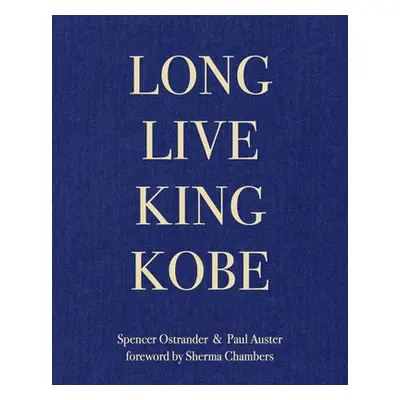 LONG
LIVE
KING
KOBE

Spencer Ostrander & Paul Auster
foreword by Sherma Chambers